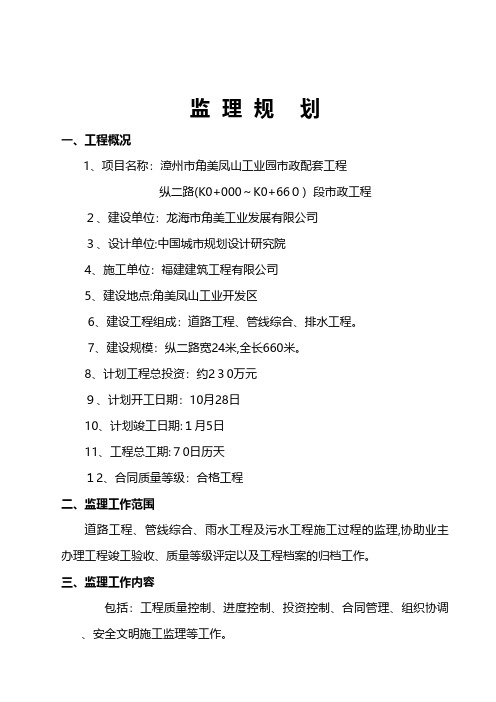 监 理 规 划

一、工程概况

1、项目名称：漳州市角美凤山工业园市政配套工程

纵二路(K0+000～K0+66０）段市政工程

2、建设单位：龙海市角美工业发展有限公司

3、设计单位:中国城市规划设计研究院

4、施工单位：福建建筑工程有限公司

5、建设地点:角美凤山工业开发区

6、建设工程组成：道路工程、管线综合、排水工程。

7、建设规模：纵二路宽24米,全长660米。

8、计划工程总投资：约２３0万元

9、计划开工日期：10月28日

10、计划竣工日期:１月5日

11、工程总工期:７0日历天

1２、合同质量等级：合格工程

二、监理工作范围

道路工程、管线综合、雨水工程及污水工程施工过程的监理,协助业主办理工程竣工验收、质量等级评定以及工程档案的归档工作。

三、监理工作内容

包括：工程质量控制、进度控制、投资控制、合同管理、组织协调、安全文明施工监理等工作。